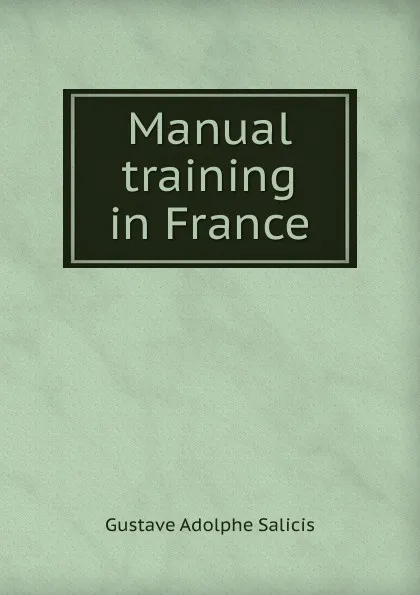 Manual training in France

Gustave Adolphe Salicis